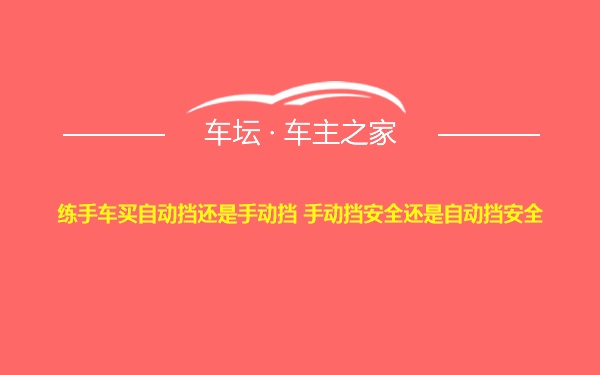 车坛 · 车主之家

练手车买自动挡还是手动挡 手动挡安全还是自动挡安全